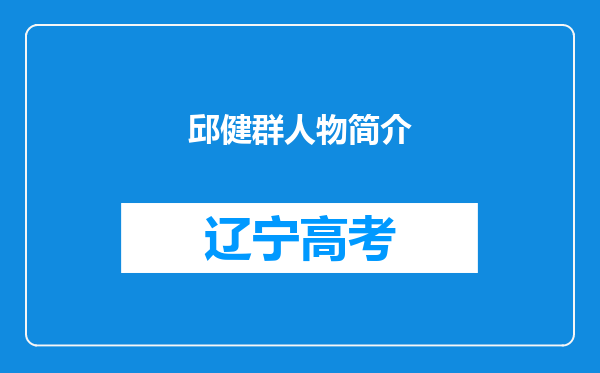 邱健群人物简介

辽宁高考